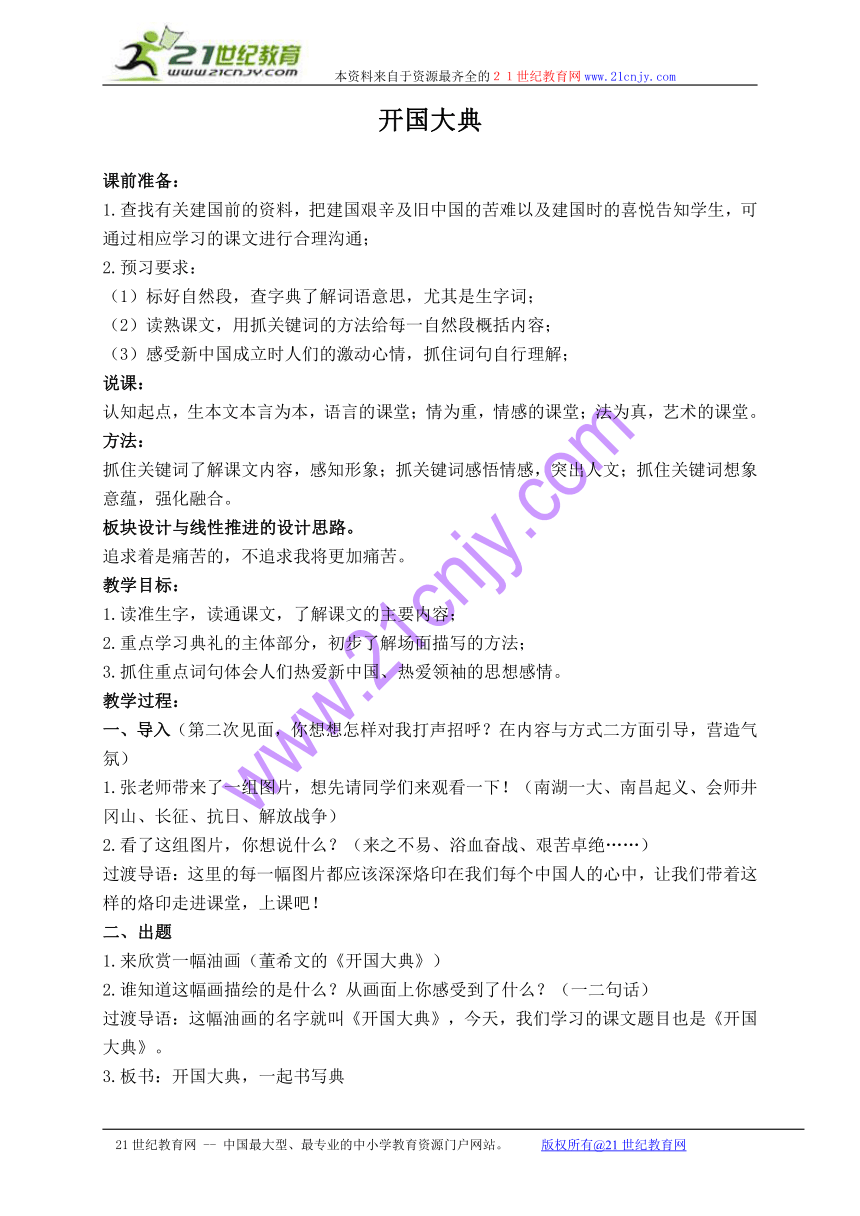 21世纪教育
www.21cnjy.com
本资料来自于资源最齐全的２１世纪教育网www.21cnjy.com

开国大典

课前准备：
1.查找有关建国前的资料，把建国艰辛及旧中国的苦难以及建国时的喜悦告知学生，可通过相应学习的课文进行合理沟通；
2.预习要求：
（1）标好自然段，查字典了解词语意思，尤其是生字词；
（2）读熟课文，用抓关键词的方法给每一自然段概括内容；
（3）感受新中国成立时人们的激动心情，抓住词句自行理解；
说课：
认知起点，生本文本言为本，语言的课堂；情为重，情感的课堂；法为真，艺术的课堂。
方法：
抓住关键词了解课文内容，感知形象；抓关键词感悟情感，突出人文；抓住关键词想象意蕴，强化融合。
板块设计与线性推进的设计思路。
追求着是痛苦的，不追求我将更加痛苦。
教学目标：
1.读准生字，读通课文，了解课文的主要内容；
2.重点学习典礼的主体部分，初步了解场面描写的方法；
3.抓住重点词句体会人们热爱新中国、热爱领袖的思想感情。
教学过程：
一、导入（第二次见面，你想想怎样对我打声招呼？在内容与方式二方面引导，营造气氛）
1.张老师带来了一组图片，想先请同学们来观看一下！（南湖一大、南昌起义、会师井冈山、长征、抗日、解放战争）
2.看了这组图片，你想说什么？（来之不易、浴血奋战、艰苦卓绝……）
过渡导语：这里的每一幅图片都应该深深烙印在我们每个中国人的心中，让我们带着这样的烙印走进课堂，上课吧！
二、出题
1.来欣赏一幅油画（董希文的《开国大典》）
2.谁知道这幅画描绘的是什么？从画面上你感受到了什么？（一二句话）
过渡导语：这幅油画的名字就叫《开国大典》，今天，我们学习的课文题目也是《开国大典》。
3.板书：开国大典，一起书写典

www.21cnjy.com

21世纪教育网 -- 中国最大型、最专业的中小学教育资源门户网站。　版权所有@21世纪教育网